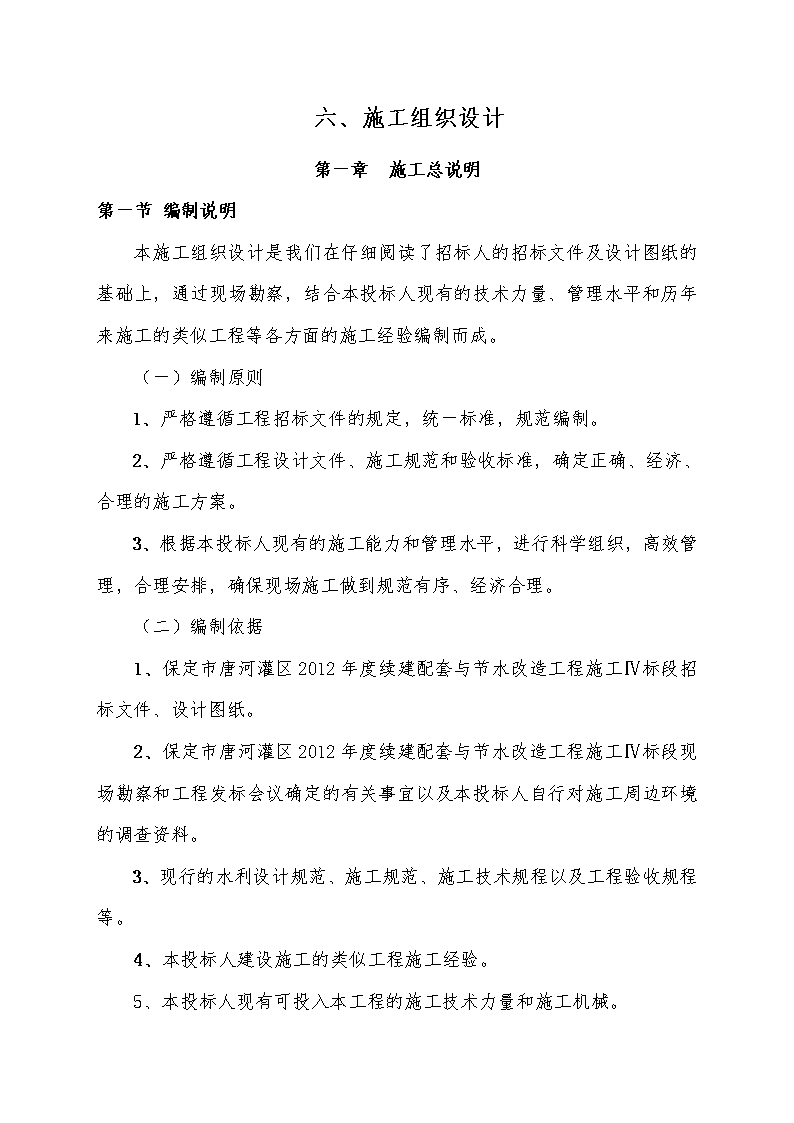 六、施工组织设计

第一章　施工总说明

第一节 编制说明

本施工组织设计是我们在仔细阅读了招标人的招标文件及设计图纸的基础上，通过现场勘察，结合本投标人现有的技术力量、管理水平和历年来施工的类似工程等各方面的施工经验编制而成。

（一）编制原则

1、严格遵循工程招标文件的规定，统一标准，规范编制。

2、严格遵循工程设计文件、施工规范和验收标准，确定正确、经济、合理的施工方案。

3、根据本投标人现有的施工能力和管理水平，进行科学组织，高效管理，合理安排，确保现场施工做到规范有序、经济合理。

（二）编制依据

1、保定市唐河灌区2012年度续建配套与节水改造工程施工Ⅳ标段招标文件、设计图纸。

2、保定市唐河灌区2012年度续建配套与节水改造工程施工Ⅳ标段现场勘察和工程发标会议确定的有关事宜以及本投标人自行对施工周边环境的调查资料。

3、现行的水利设计规范、施工规范、施工技术规程以及工程验收规程等。

4、本投标人建设施工的类似工程施工经验。

5、本投标人现有可投入本工程的施工技术力量和施工机械。